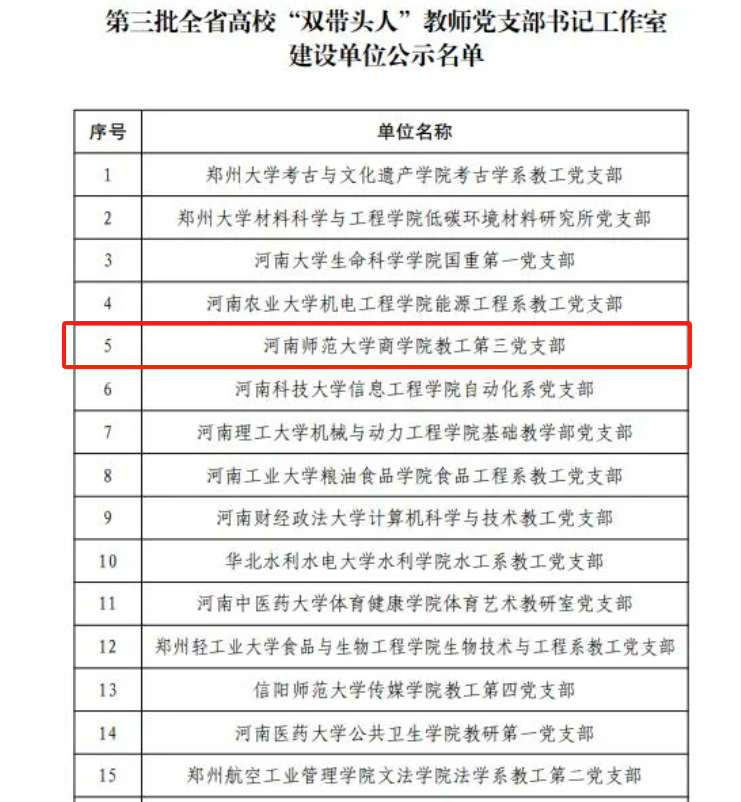 第三批全省高校“双带头人”教师党支部书记工作室建设单位公示名单

| 序号 | 单位名称 |
|---|---|
| 1 | 郑州大学考古与文化遗产学院考古学系教工党支部 |
| 2 | 郑州大学材料科学与工程学院低碳环境材料研究所党支部 |
| 3 | 河南大学生命科学学院国重第一党支部 |
| 4 | 河南农业大学机电工程学院能源工程系教工党支部 |
| 5 | 河南师范大学商学院教工第三党支部 |
| 6 | 河南科技大学信息工程学院自动化系党支部 |
| 7 | 河南理工大学机械与动力工程学院基础教学部党支部 |
| 8 | 河南工业大学粮油食品学院食品工程系教工党支部 |
| 9 | 河南财经政法大学计算机科学与技术教工党支部 |
| 10 | 华北水利水电大学水利学院水工系教工党支部 |
| 11 | 河南中医药大学体育健康学院体育艺术教研室党支部 |
| 12 | 郑州轻工业大学食品与生物工程学院生物技术与工程系教工党支部 |
| 13 | 信阳师范大学传媒学院教工第四党支部 |
| 14 | 河南医药大学公共卫生学院教研第一党支部 |
| 15 | 郑州航空工业管理学院文法学院法学系教工第二党支部 |